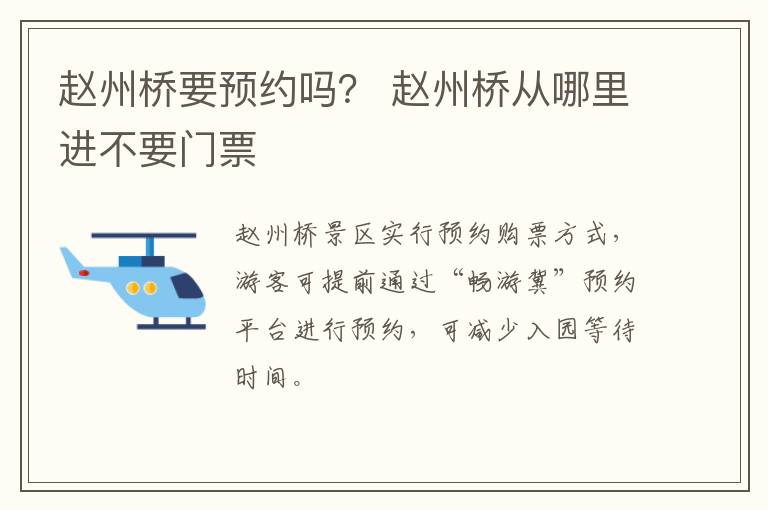 赵州桥要预约吗？ 赵州桥从哪里进不要门票

赵州桥景区实行预约购票方式，游客可提前通过“畅游冀”预约平台进行预约，可减少入园等待时间。